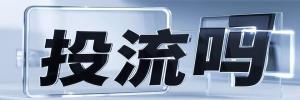 投流吗